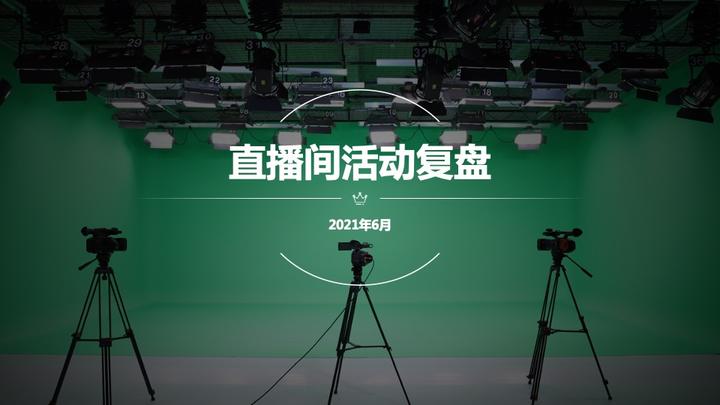 直播间活动复盘

2021年6月